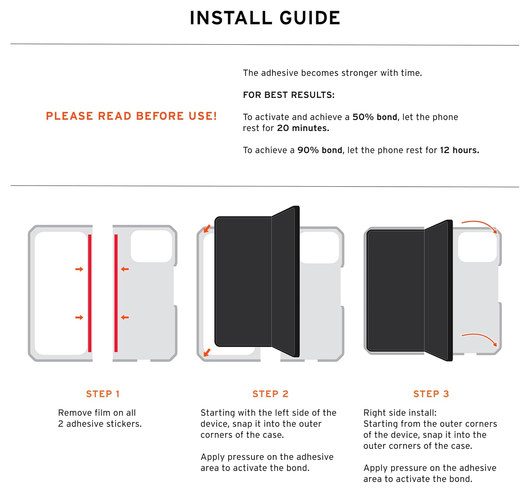 INSTALL GUIDE

PLEASE READ BEFORE USE!

The adhesive becomes stronger with time.

FOR BEST RESULTS:

To activate and achieve a 50% bond, let the phone rest for 20 minutes.

To achieve a 90% bond, let the phone rest for 12 hours.

STEP 1

Remove film on all 2 adhesive stickers.

STEP 2

Starting with the left side of the device, snap it into the outer corners of the case.

Apply pressure on the adhesive area to activate the bond.

STEP 3

Right side install:
Starting from the outer corners of the device, snap it into the outer corners of the case.

Apply pressure on the adhesive area to activate the bond.